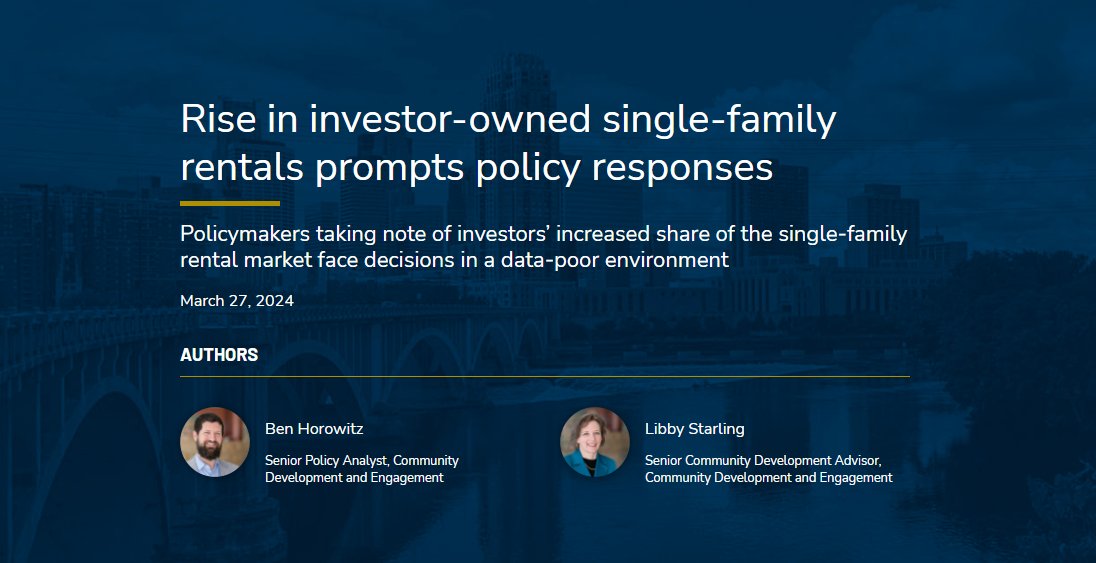 Rise in investor-owned single-family rentals prompts policy responses

Policymakers taking note of investors' increased share of the single-family rental market face decisions in a data-poor environment

March 27, 2024

AUTHORS

Ben Horowitz

Senior Policy Analyst, Community Development and Engagement

Libby Starling

Senior Community Development Advisor, Community Development and Engagement